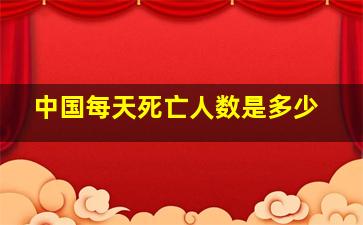 中国每天死亡人数是多少